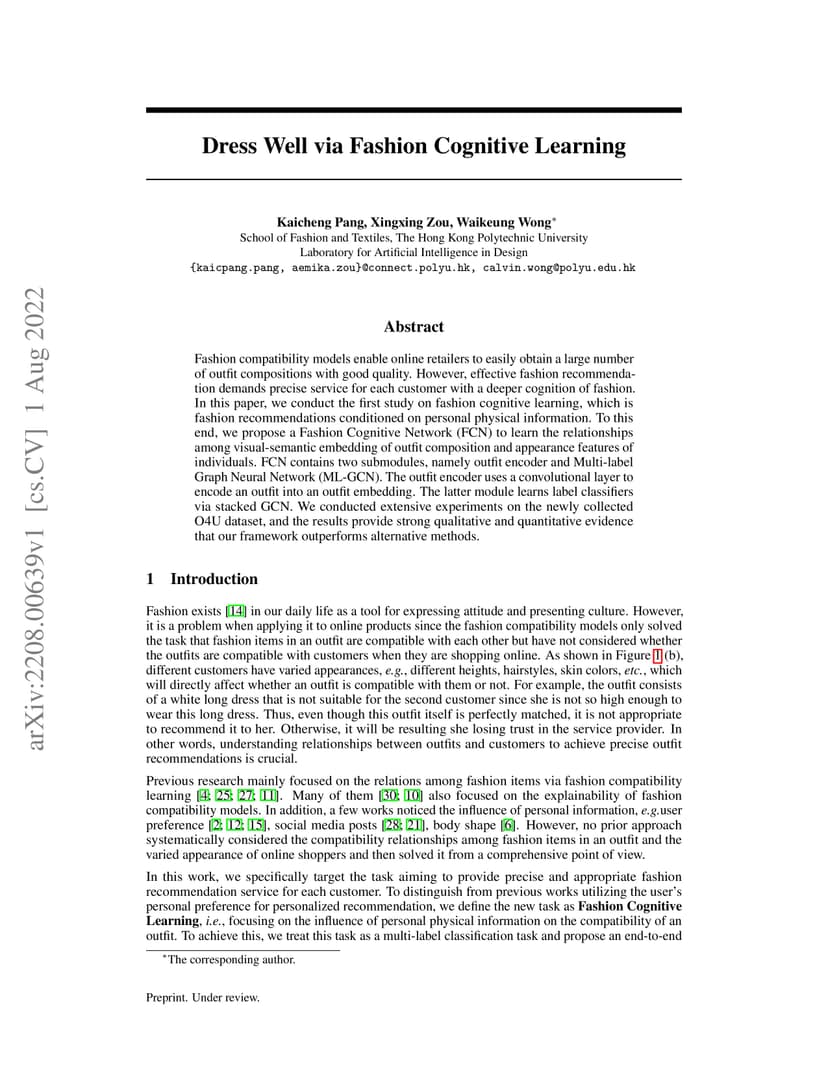 arXiv:2208.00639v1 [cs.CV] 1 Aug 2022

Dress Well via Fashion Cognitive Learning

Kaicheng Pang, Xingxing Zou, Waikeung Wong*
School of Fashion and Textiles, The Hong Kong Polytechnic University
Laboratory for Artificial Intelligence in Design
{kaicpang.pang, aemika.zou}@connect.polyu.hk, calvin.wong@polyu.edu.hk

Abstract

Fashion compatibility models enable online retailers to easily obtain a large number of outfit compositions with good quality. However, effective fashion recommendation demands precise service for each customer with a deeper cognition of fashion. In this paper, we conduct the first study on fashion cognitive learning, which is fashion recommendations conditioned on personal physical information. To this end, we propose a Fashion Cognitive Network (FCN) to learn the relationships among visual-semantic embedding of outfit composition and appearance features of individuals. FCN contains two submodules, namely outfit encoder and Multi-label Graph Neural Network (ML-GCN). The outfit encoder uses a convolutional layer to encode an outfit into an outfit embedding. The latter module learns label classifiers via stacked GCN. We conducted extensive experiments on the newly collected O4U dataset, and the results provide strong qualitative and quantitative evidence that our framework outperforms alternative methods.

1 Introduction

Fashion exists [14] in our daily life as a tool for expressing attitude and presenting culture. However, it is a problem when applying it to online products since the fashion compatibility models only solved the task that fashion items in an outfit are compatible with each other but have not considered whether the outfits are compatible with customers when they are shopping online. As shown in Figure 1 (b), different customers have varied appearances, e.g., different heights, hairstyles, skin colors, etc., which will directly affect whether an outfit is compatible with them or not. For example, the outfit consists of a white long dress that is not suitable for the second customer since she is not so high enough to wear this long dress. Thus, even though this outfit itself is perfectly matched, it is not appropriate to recommend it to her. Otherwise, it will be resulting she losing trust in the service provider. In other words, understanding relationships between outfits and customers to achieve precise outfit recommendations is crucial.

Previous research mainly focused on the relations among fashion items via fashion compatibility learning [4; 25; 27; 11]. Many of them [30; 10] also focused on the explainability of fashion compatibility models. In addition, a few works noticed the influence of personal information, e.g.user preference [2; 12; 15], social media posts [28; 21], body shape [6]. However, no prior approach systematically considered the compatibility relationships among fashion items in an outfit and the varied appearance of online shoppers and then solved it from a comprehensive point of view.

In this work, we specifically target the task aiming to provide precise and appropriate fashion recommendation service for each customer. To distinguish from previous works utilizing the user's personal preference for personalized recommendation, we define the new task as Fashion Cognitive Learning, i.e., focusing on the influence of personal physical information on the compatibility of an outfit. To achieve this, we treat this task as a multi-label classification task and propose an end-to-end

*The corresponding author.

Preprint. Under review.